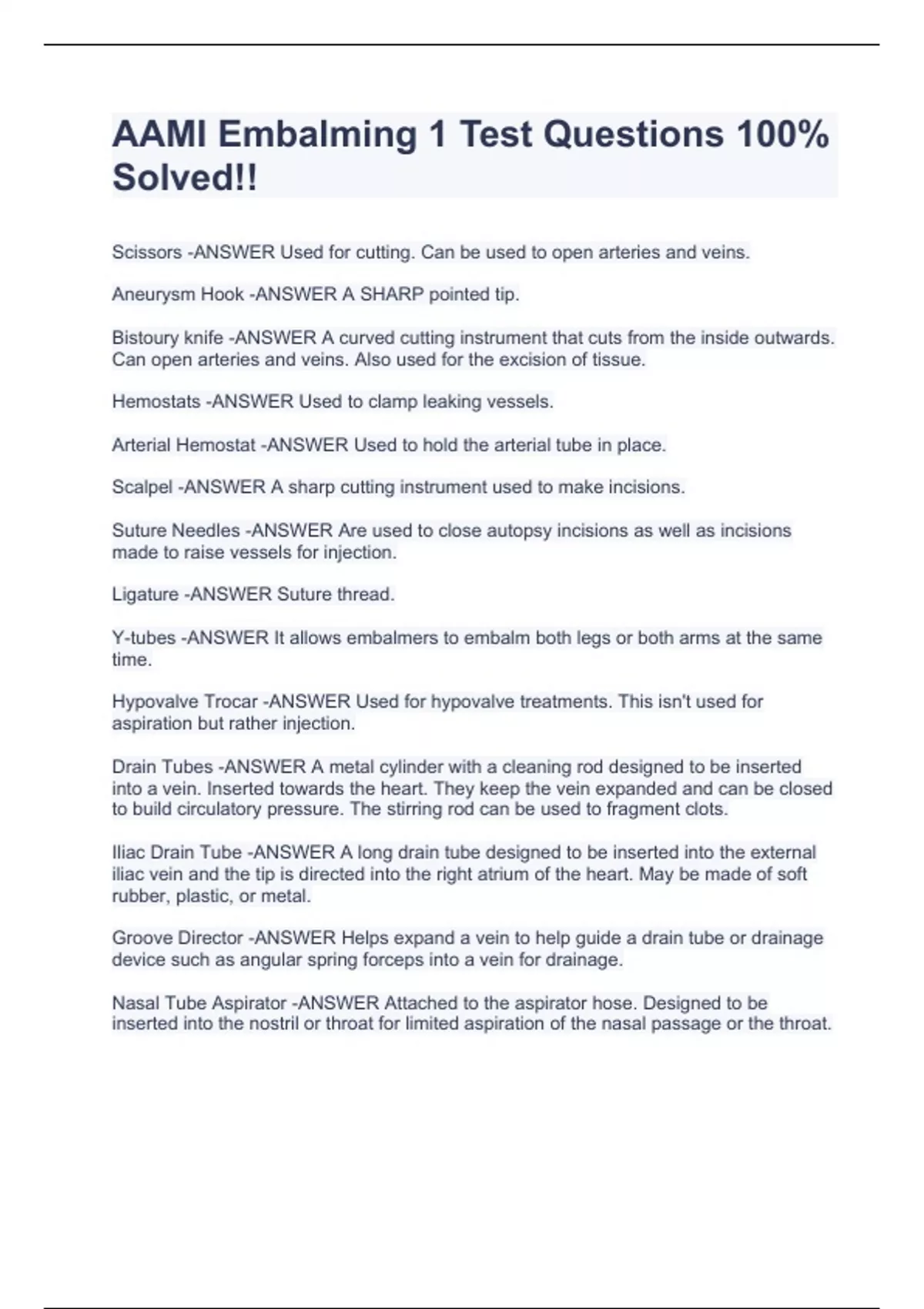 AAMI Embalming 1 Test Questions 100% Solved!!

Scissors -ANSWER Used for cutting. Can be used to open arteries and veins.

Aneurysm Hook -ANSWER A SHARP pointed tip.

Bistoury knife -ANSWER A curved cutting instrument that cuts from the inside outwards. Can open arteries and veins. Also used for the excision of tissue.

Hemostats -ANSWER Used to clamp leaking vessels.

Arterial Hemostat -ANSWER Used to hold the arterial tube in place.

Scalpel -ANSWER A sharp cutting instrument used to make incisions.

Suture Needles -ANSWER Are used to close autopsy incisions as well as incisions made to raise vessels for injection.

Ligature -ANSWER Suture thread.

Y-tubes -ANSWER It allows embalmers to embalm both legs or both arms at the same time.

Hypovalve Trocar -ANSWER Used for hypovalve treatments. This isn't used for aspiration but rather injection.

Drain Tubes -ANSWER A metal cylinder with a cleaning rod designed to be inserted into a vein. Inserted towards the heart. They keep the vein expanded and can be closed to build circulatory pressure. The stirring rod can be used to fragment clots.

Iliac Drain Tube -ANSWER A long drain tube designed to be inserted into the external iliac vein and the tip is directed into the right atrium of the heart. May be made of soft rubber, plastic, or metal.

Groove Director -ANSWER Helps expand a vein to help guide a drain tube or drainage device such as angular spring forceps into a vein for drainage.

Nasal Tube Aspirator -ANSWER Attached to the aspirator hose. Designed to be inserted into the nostril or throat for limited aspiration of the nasal passage or the throat.